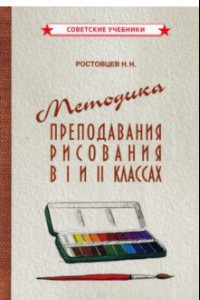 СОВЕТСКИЕ УЧЕБНИКИ

РОСТОВЦЕВ Н. Н.

Методика

ПРЕПОДАВАНИЯ РИСОВАНИЯ В I И II КЛАССАХ